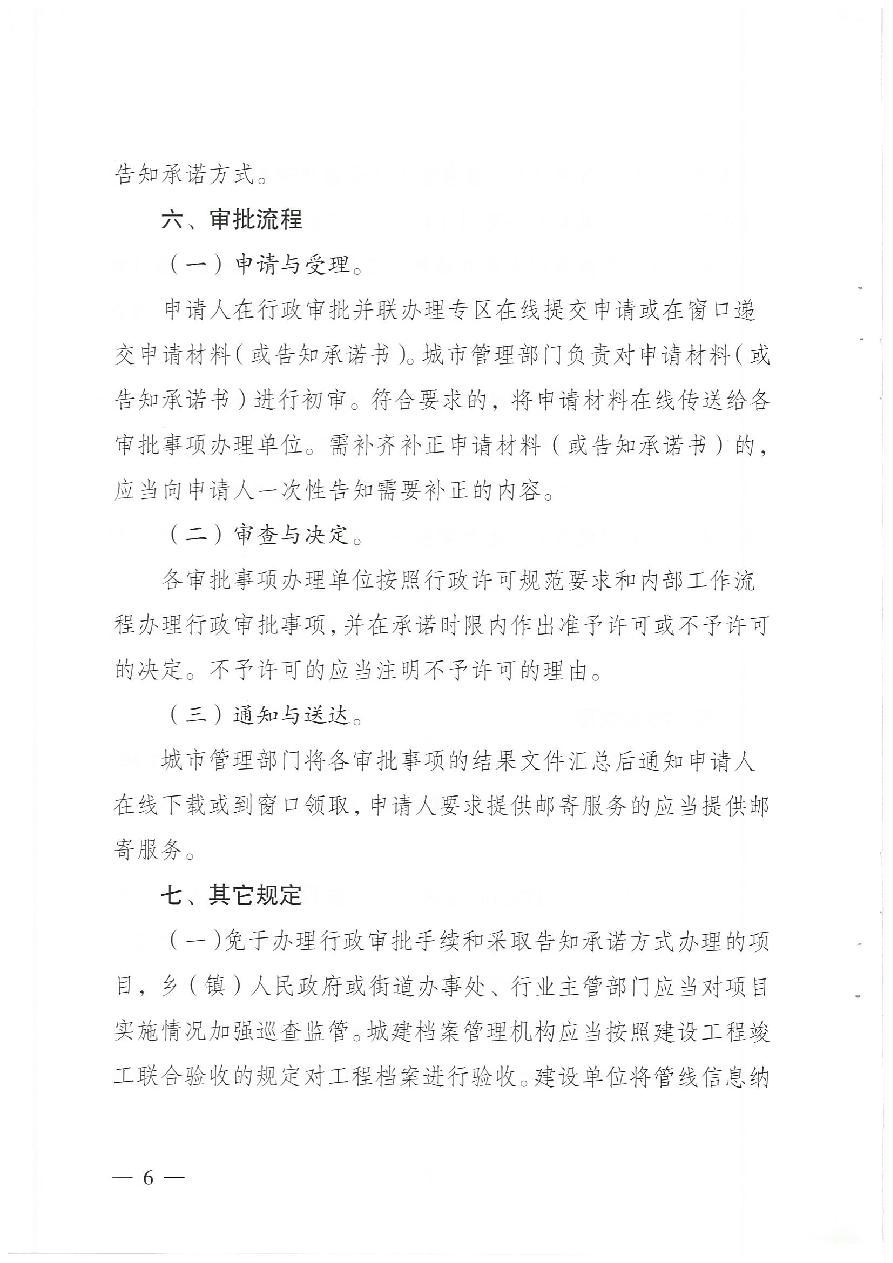 告知承诺方式。

六、审批流程

（一）申请与受理。

申请人在行政审批并联办理专区在线提交申请或在窗口递交申请材料（或告知承诺书）。城市管理部门负责对申请材料（或告知承诺书）进行初审。符合要求的，将申请材料在线传送给各审批事项办理单位。需补齐补正申请材料（或告知承诺书）的，应当向申请人一次性告知需要补正的内容。

（二）审查与决定。

各审批事项办理单位按照行政许可规范要求和内部工作流程办理行政审批事项，并在承诺时限内作出准予许可或不予许可的决定。不予许可的应当注明不予许可的理由。

（三）通知与送达。

城市管理部门将各审批事项的结果文件汇总后通知申请人在线下载或到窗口领取，申请人要求提供邮寄服务的应当提供邮寄服务。

七、其它规定

（一）免于办理行政审批手续和采取告知承诺方式办理的项目，乡（镇）人民政府或街道办事处、行业主管部门应当对项目实施情况加强巡查监管。城建档案管理机构应当按照建设工程竣工联合验收的规定对工程档案进行验收。建设单位将管线信息纳

— 6 —